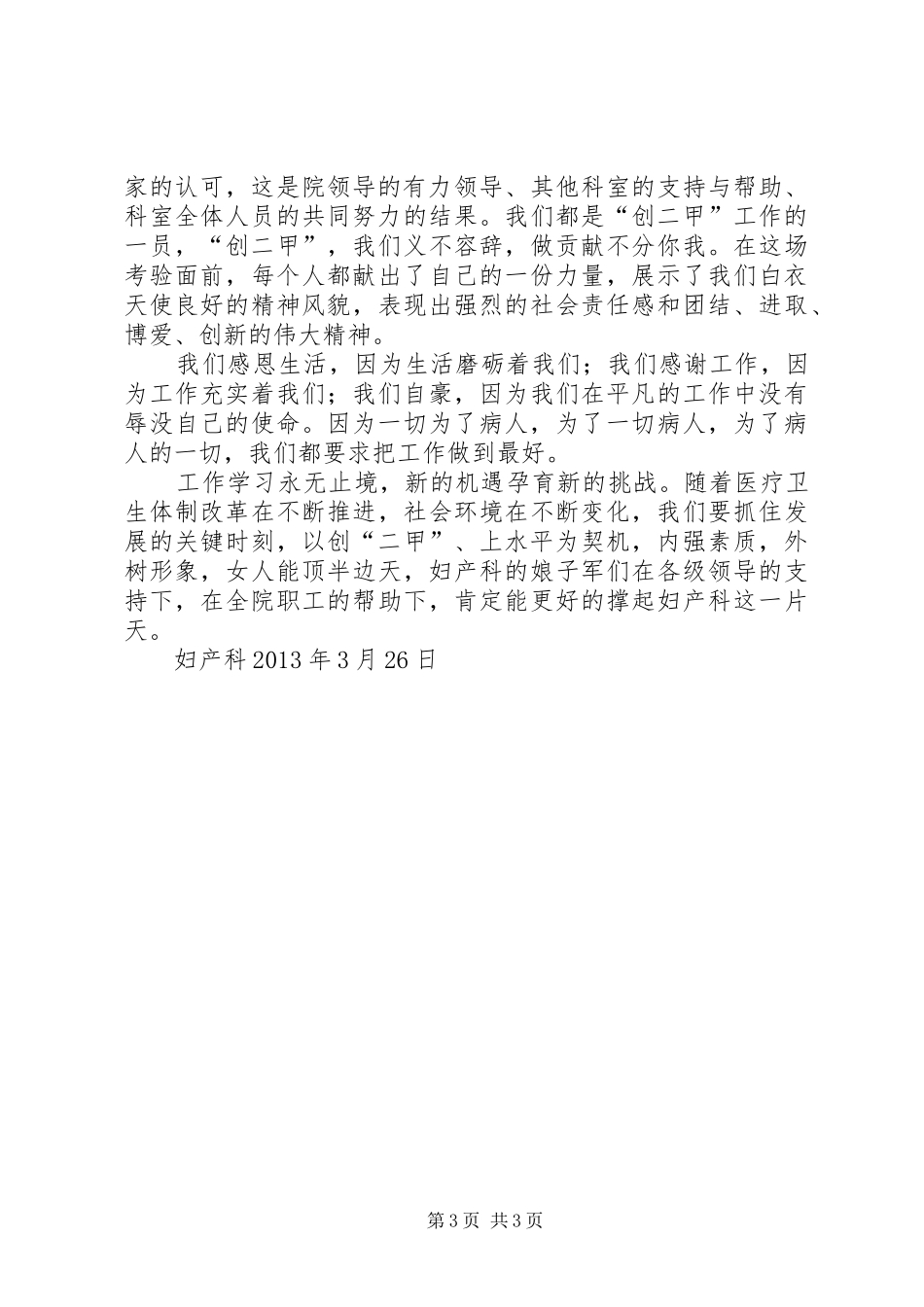 家的认可，这是院领导的有力领导、其他科室的支持与帮助、科室全体人员的共同努力的结果。我们都是“创二甲”工作的一员，“创二甲”，我们义不容辞，做贡献不分你我。在这场考验面前，每个人都献出了自己的一份力量，展示了我们白衣天使良好的精神风貌，表现出强烈的社会责任感和团结、进取、博爱、创新的伟大精神。

我们感恩生活，因为生活磨砺着我们；我们感谢工作，因为工作充实着我们；我们自豪，因为我们在平凡的工作中没有辱没自己的使命。因为一切为了病人，为了一切病人，为了病人的一切，我们都要求把工作做到最好。

工作学习永无止境，新的机遇孕育新的挑战。随着医疗卫生体制改革在不断推进，社会环境在不断变化，我们要抓住发展的关键时刻，以创“二甲”、上水平为契机，内强素质，外树形象，女人能顶半边天，妇产科的娘子军们在各级领导的支持下，在全院职工的帮助下，肯定能更好的撑起妇产科这一片天。

妇产科 2013 年 3 月 26 日

第 3 页 共 3 页